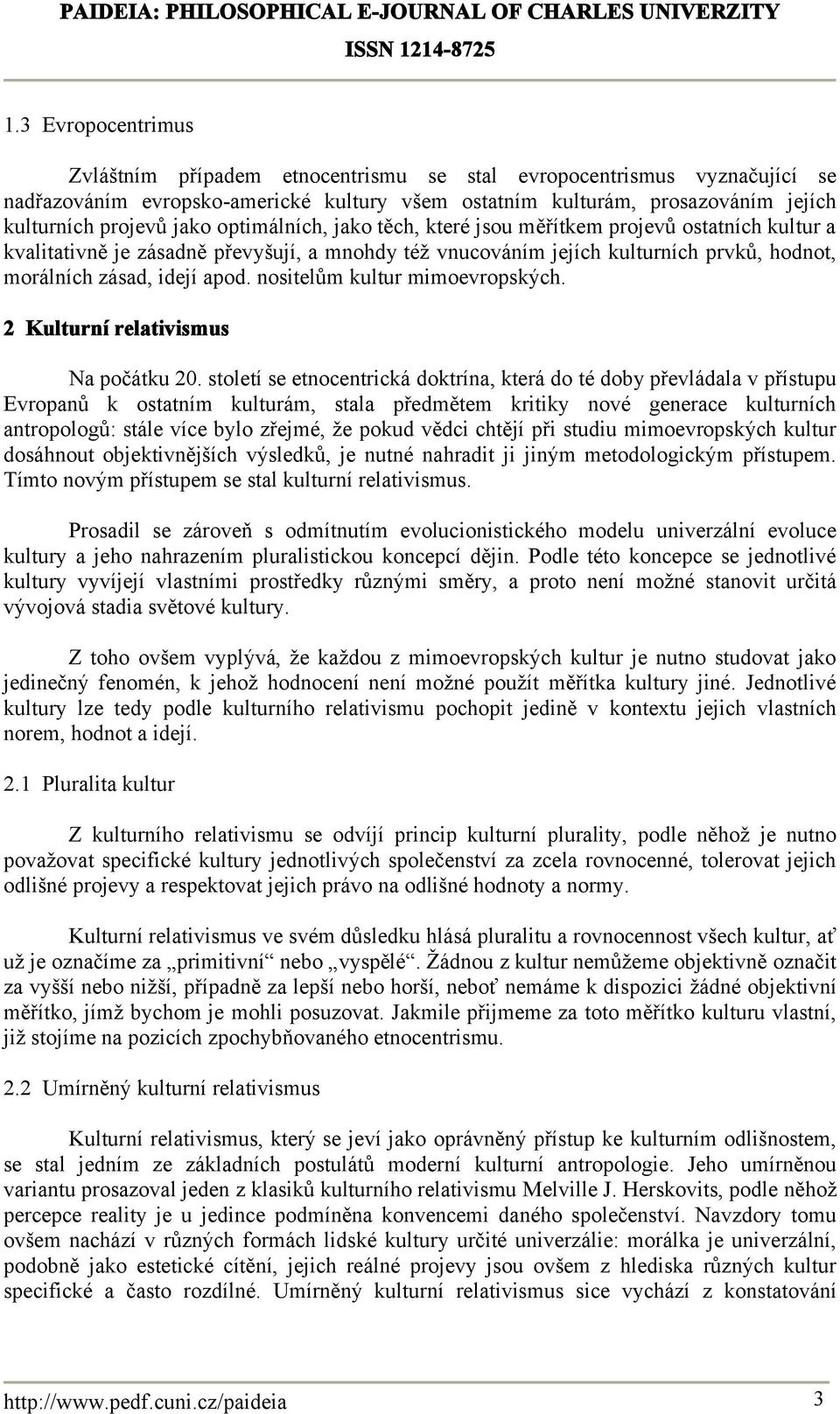 PAIDEIA: PHILOSOPHICAL E-JOURNAL OF CHARLES UNIVERZITY
ISSN 1214-8725

1.3 Evropocentrimus

Zvláštním případem etnocentrismu se stal evropocentrismus vyznačující se nadřazováním evropsko-americké kultury všem ostatním kulturám, prosazováním jejích kulturních projevů jako optimálních, jako těch, které jsou měřítkem projevů ostatních kultur a kvalitativně je zásadně převyšují, a mnohdy též vnucováním jejích kulturních prvků, hodnot, morálních zásad, idejí apod. nositelům kultur mimoevropských.

2 Kulturní relativismus

Na počátku 20. století se etnocentrická doktrína, která do té doby převládala v přístupu Evropanů k ostatním kulturám, stala předmětem kritiky nové generace kulturních antropologů: stále více bylo zřejmé, že pokud vědci chtějí při studiu mimoevropských kultur dosáhnout objektivnějších výsledků, je nutné nahradit ji jiným metodologickým přístupem. Tímto novým přístupem se stal kulturní relativismus.

Prosadil se zároveň s odmítnutím evolucionistického modelu univerzální evoluce kultury a jeho nahrazením pluralistickou koncepcí dějin. Podle této koncepce se jednotlivé kultury vyvíjejí vlastními prostředky různými směry, a proto není možné stanovit určitá vývojová stadia světové kultury.

Z toho ovšem vyplývá, že každou z mimoevropských kultur je nutno studovat jako jedinečný fenomén, k jehož hodnocení není možné použít měřítka kultury jiné. Jednotlivé kultury lze tedy podle kulturního relativismu pochopit jedině v kontextu jejich vlastních norem, hodnot a idejí.

2.1 Pluralita kultur

Z kulturního relativismu se odvíjí princip kulturní plurality, podle něhož je nutno považovat specifické kultury jednotlivých společenství za zcela rovnocenné, tolerovat jejich odlišné projevy a respektovat jejich právo na odlišné hodnoty a normy.

Kulturní relativismus ve svém důsledku hlásá pluralitu a rovnocennost všech kultur, ať už je označíme za „primitivní“ nebo „vyspělé“. Žádnou z kultur nemůžeme objektivně označit za vyšší nebo nižší, případně za lepší nebo horší, neboť nemáme k dispozici žádné objektivní měřítko, jímž bychom je mohli posuzovat. Jakmile přijmeme za toto měřítko kulturu vlastní, již stojíme na pozicích zpochybňovaného etnocentrismu.

2.2 Umírněný kulturní relativismus

Kulturní relativismus, který se jeví jako oprávněný přístup ke kulturním odlišnostem, se stal jedním ze základních postulátů moderní kulturní antropologie. Jeho umírněnou variantu prosazoval jeden z klasiků kulturního relativismu Melville J. Herskovits, podle něhož percepce reality je u jedince podmíněna konvencemi daného společenství. Navzdory tomu ovšem nachází v různých formách lidské kultury určité univerzálie: morálka je univerzální, podobně jako estetické cítění, jejich reálné projevy jsou ovšem z hlediska různých kultur specifické a často rozdílné. Umírněný kulturní relativismus sice vychází z konstatování

http://www.pedf.cuni.cz/paideia 3